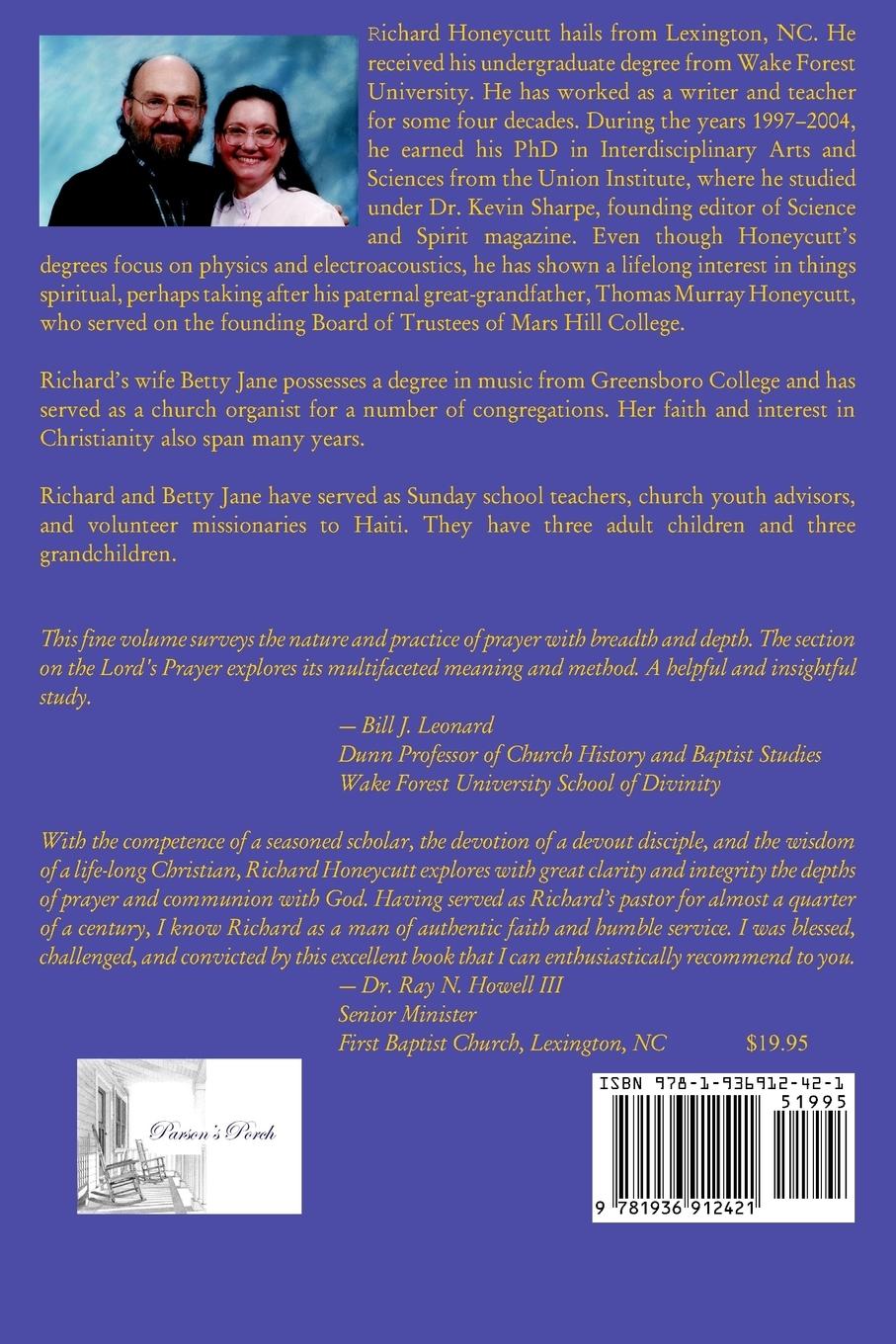 Richard Honeycutt hails from Lexington, NC. He received his undergraduate degree from Wake Forest University. He has worked as a writer and teacher for some four decades. During the years 1997–2004, he earned his PhD in Interdisciplinary Arts and Sciences from the Union Institute, where he studied under Dr. Kevin Sharpe, founding editor of Science and Spirit magazine. Even though Honeycutt's degrees focus on physics and electroacoustics, he has shown a lifelong interest in things spiritual, perhaps taking after his paternal great-grandfather, Thomas Murray Honeycutt, who served on the founding Board of Trustees of Mars Hill College.

Richard's wife Betty Jane possesses a degree in music from Greensboro College and has served as a church organist for a number of congregations. Her faith and interest in Christianity also span many years.

Richard and Betty Jane have served as Sunday school teachers, church youth advisors, and volunteer missionaries to Haiti. They have three adult children and three grandchildren.

This fine volume surveys the nature and practice of prayer with breadth and depth. The section on the Lord's Prayer explores its multifaceted meaning and method. A helpful and insightful study.

— Bill J. Leonard
Dunn Professor of Church History and Baptist Studies
Wake Forest University School of Divinity

With the competence of a seasoned scholar, the devotion of a devout disciple, and the wisdom of a life-long Christian, Richard Honeycutt explores with great clarity and integrity the depths of prayer and communion with God. Having served as Richard's pastor for almost a quarter of a century, I know Richard as a man of authentic faith and humble service. I was blessed, challenged, and convicted by this excellent book that I can enthusiastically recommend to you.

— Dr. Ray N. Howell III
Senior Minister
First Baptist Church, Lexington, NC

$19.95

Parson's Porch

ISBN 978-1-936912-42-1
51995
9 781936 912421